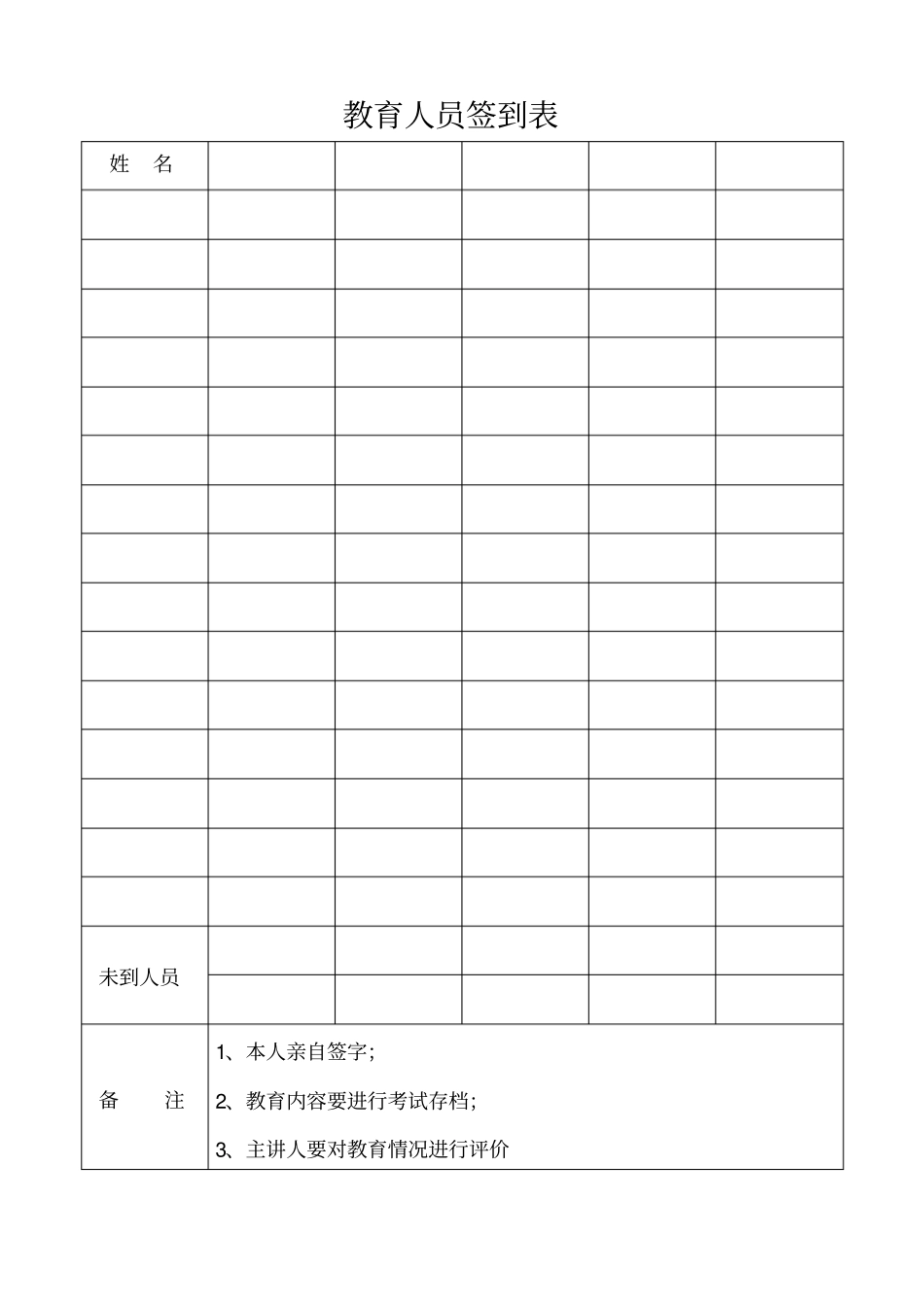 教育人员签到表

| 姓　名 | | | | | |
|---|---|---|---|---|---|
| | | | | | |
| | | | | | |
| | | | | | |
| | | | | | |
| | | | | | |
| | | | | | |
| | | | | | |
| | | | | | |
| | | | | | |
| | | | | | |
| | | | | | |
| | | | | | |
| | | | | | |
| | | | | | |
| | | | | | |
| 未到人员 | | | | | |
| | | | | | |
| 备　　注 | 1、本人亲自签字；<br>2、教育内容要进行考试存档；<br>3、主讲人要对教育情况进行评价 | | | | |